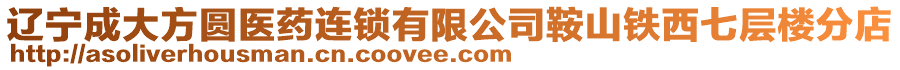 辽宁成大方圆医药连锁有限公司鞍山铁西七层楼分店
http://asoliverhousman.cn.coovee.com